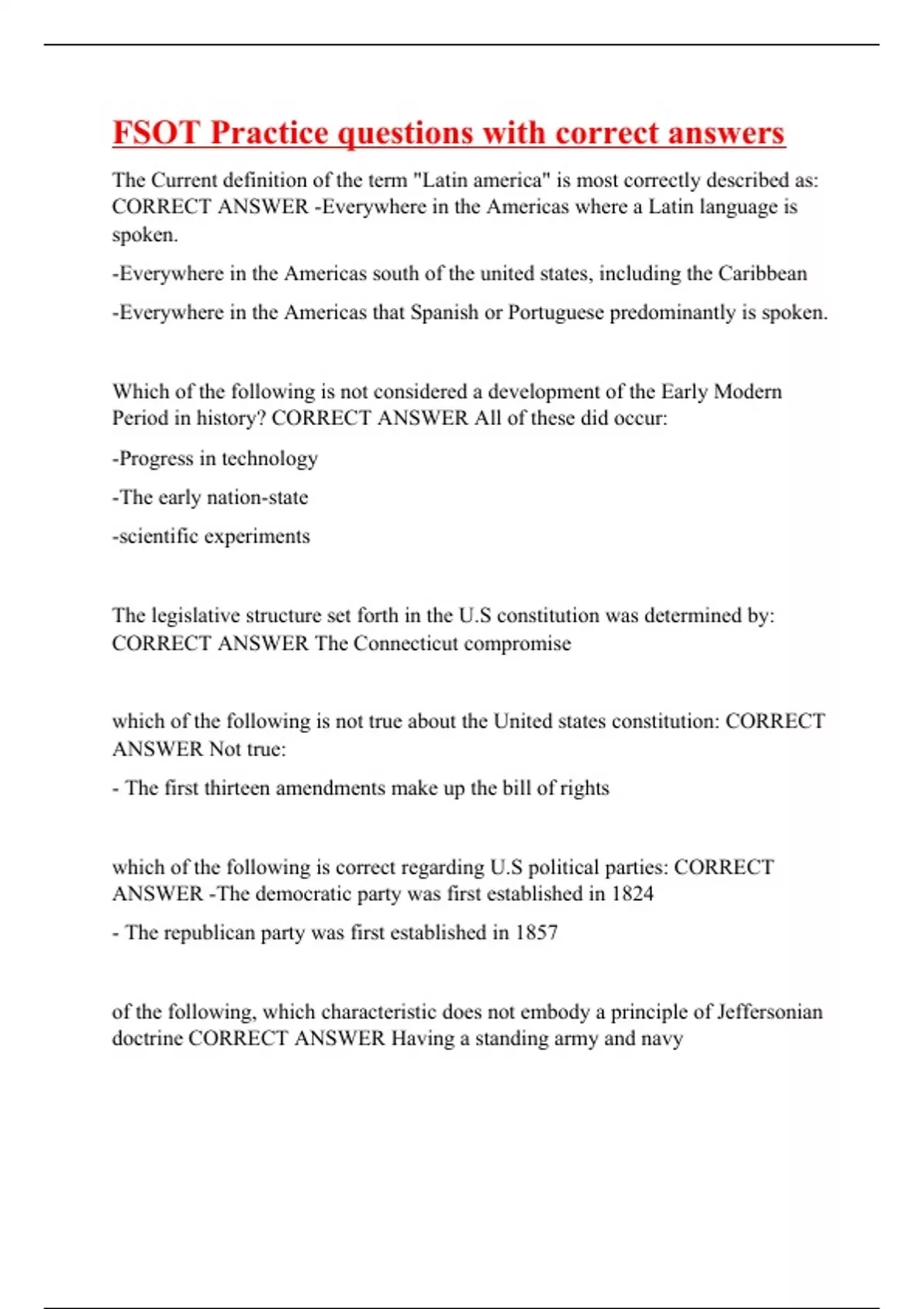 FSOT Practice questions with correct answers

The Current definition of the term "Latin america" is most correctly described as: CORRECT ANSWER -Everywhere in the Americas where a Latin language is spoken.

-Everywhere in the Americas south of the united states, including the Caribbean

-Everywhere in the Americas that Spanish or Portuguese predominantly is spoken.

Which of the following is not considered a development of the Early Modern Period in history? CORRECT ANSWER All of these did occur:

-Progress in technology

-The early nation-state

-scientific experiments

The legislative structure set forth in the U.S constitution was determined by: CORRECT ANSWER The Connecticut compromise

which of the following is not true about the United states constitution: CORRECT ANSWER Not true:

- The first thirteen amendments make up the bill of rights

which of the following is correct regarding U.S political parties: CORRECT ANSWER -The democratic party was first established in 1824

- The republican party was first established in 1857

of the following, which characteristic does not embody a principle of Jeffersonian doctrine CORRECT ANSWER Having a standing army and navy